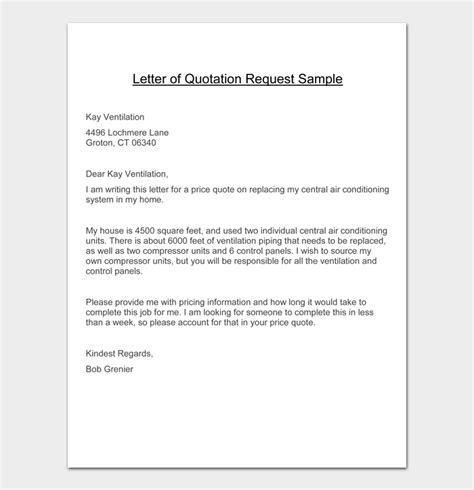 Letter of Quotation Request Sample

Kay Ventilation

4496 Lochmere Lane
Groton, CT 06340

Dear Kay Ventilation,

I am writing this letter for a price quote on replacing my central air conditioning system in my home.

My house is 4500 square feet, and used two individual central air conditioning units. There is about 6000 feet of ventilation piping that needs to be replaced, as well as two compressor units and 6 control panels. I wish to source my own compressor units, but you will be responsible for all the ventilation and control panels.

Please provide me with pricing information and how long it would take to complete this job for me. I am looking for someone to complete this in less than a week, so please account for that in your price quote.

Kindest Regards,

Bob Grenier